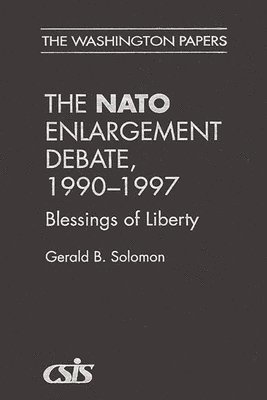 THE WASHINGTON PAPERS

THE NATO ENLARGEMENT DEBATE, 1990–1997

Blessings of Liberty

Gerald B. Solomon

CSIS